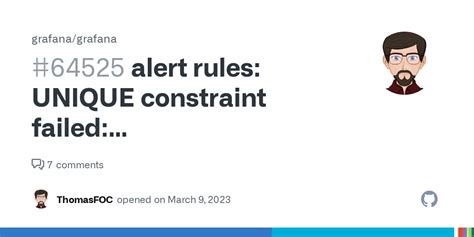 grafana/grafana

#64525 alert rules: UNIQUE constraint failed:...

7 comments

ThomasFOC opened on March 9, 2023